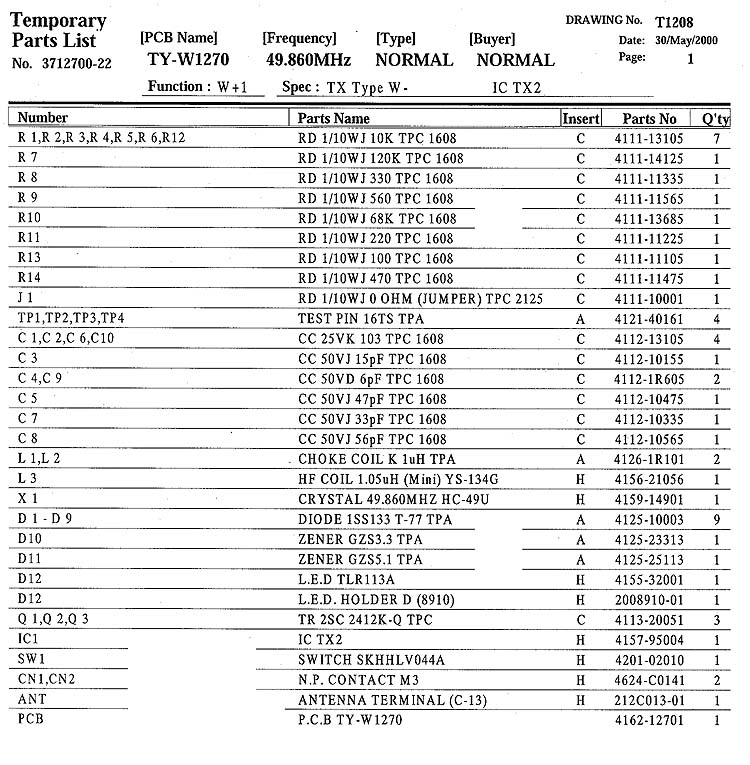 Temporary Parts List
No. 3712700-22

[PCB Name] TY-W1270
[Frequency] 49.860MHz
[Type] NORMAL
[Buyer] NORMAL

DRAWING No. T1208
Date: 30/May/2000
Page: 1

Function : W+1
Spec : TX Type W- IC TX2

| Number | Parts Name | Insert | Parts No | Q'ty |
|---|---|---|---|---|
| R 1,R 2,R 3,R 4,R 5,R 6,R12 | RD 1/10WJ 10K TPC 1608 | C | 4111-13105 | 7 |
| R 7 | RD 1/10WJ 120K TPC 1608 | C | 4111-14125 | 1 |
| R 8 | RD 1/10WJ 330 TPC 1608 | C | 4111-11335 | 1 |
| R 9 | RD 1/10WJ 560 TPC 1608 | C | 4111-11565 | 1 |
| R10 | RD 1/10WJ 68K TPC 1608 | C | 4111-13685 | 1 |
| R11 | RD 1/10WJ 220 TPC 1608 | C | 4111-11225 | 1 |
| R13 | RD 1/10WJ 100 TPC 1608 | C | 4111-11105 | 1 |
| R14 | RD 1/10WJ 470 TPC 1608 | C | 4111-11475 | 1 |
| J 1 | RD 1/10WJ 0 OHM (JUMPER) TPC 2125 | C | 4111-10001 | 1 |
| TP1,TP2,TP3,TP4 | TEST PIN 16TS TPA | A | 4121-40161 | 4 |
| C 1,C 2,C 6,C10 | CC 25VK 103 TPC 1608 | C | 4112-13105 | 4 |
| C 3 | CC 50VJ 15pF TPC 1608 | C | 4112-10155 | 1 |
| C 4,C 9 | CC 50VD 6pF TPC 1608 | C | 4112-1R605 | 2 |
| C 5 | CC 50VJ 47pF TPC 1608 | C | 4112-10475 | 1 |
| C 7 | CC 50VJ 33pF TPC 1608 | C | 4112-10335 | 1 |
| C 8 | CC 50VJ 56pF TPC 1608 | C | 4112-10565 | 1 |
| L 1,L 2 | CHOKE COIL K 1uH TPA | A | 4126-1R101 | 2 |
| L 3 | HF COIL 1.05uH (Mini) YS-134G | H | 4156-21056 | 1 |
| X 1 | CRYSTAL 49.860MHZ HC-49U | H | 4159-14901 | 1 |
| D 1 - D 9 | DIODE 1SS133 T-77 TPA | A | 4125-10003 | 9 |
| D10 | ZENER GZS3.3 TPA | A | 4125-23313 | 1 |
| D11 | ZENER GZS5.1 TPA | A | 4125-25113 | 1 |
| D12 | L.E.D TLR113A | H | 4155-32001 | 1 |
| D12 | L.E.D. HOLDER D (8910) | H | 2008910-01 | 1 |
| Q 1,Q 2,Q 3 | TR 2SC 2412K-Q TPC | C | 4113-20051 | 3 |
| IC1 | IC TX2 | H | 4157-95004 | 1 |
| SW1 | SWITCH SKHHLV044A | H | 4201-02010 | 1 |
| CN1,CN2 | N.P. CONTACT M3 | H | 4624-C0141 | 2 |
| ANT | ANTENNA TERMINAL (C-13) | H | 212C013-01 | 1 |
| PCB | P.C.B TY-W1270 | | 4162-12701 | 1 |